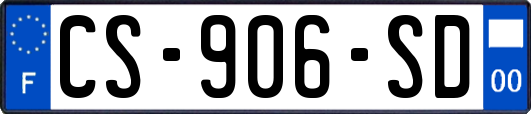 F
CS-906-SD
00